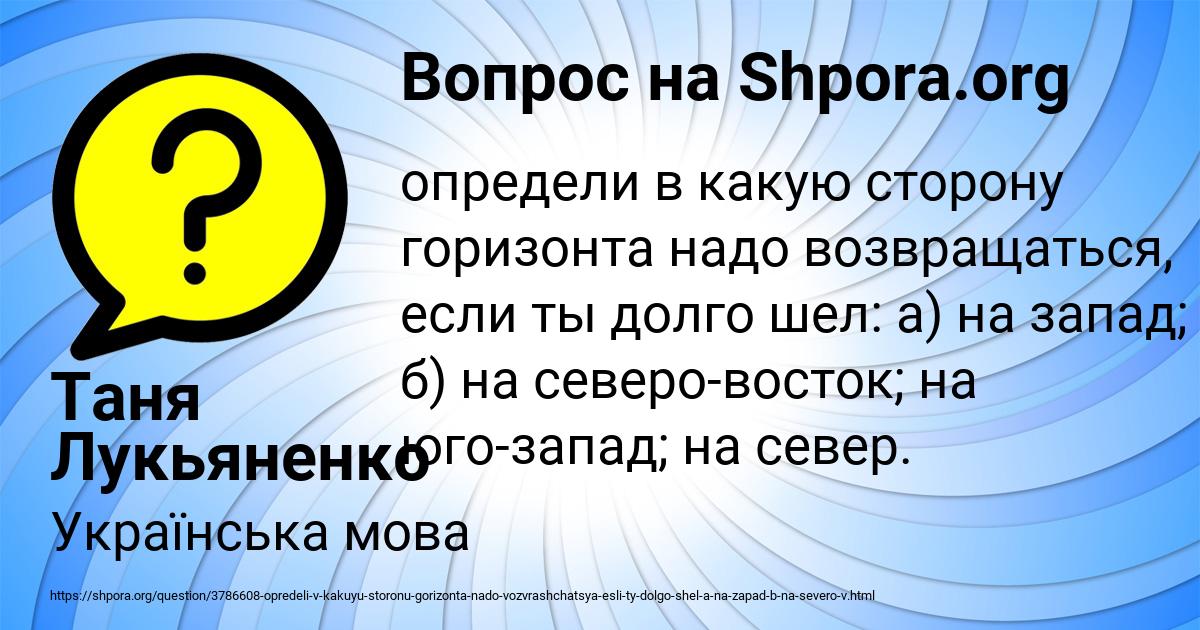 Вопрос на Shpora.org

определи в какую сторону горизонта надо возвращаться, если ты долго шел: а) на запад; б) на северо-восток; на юго-запад; на север.

Таня Лукьяненко

Українська мова

https://shpora.org/question/3786608-opredeli-v-kakuyu-storonu-gorizonta-nado-vozvrashchatsya-esli-ty-dolgo-shel-a-na-zapad-b-na-severo-v.html